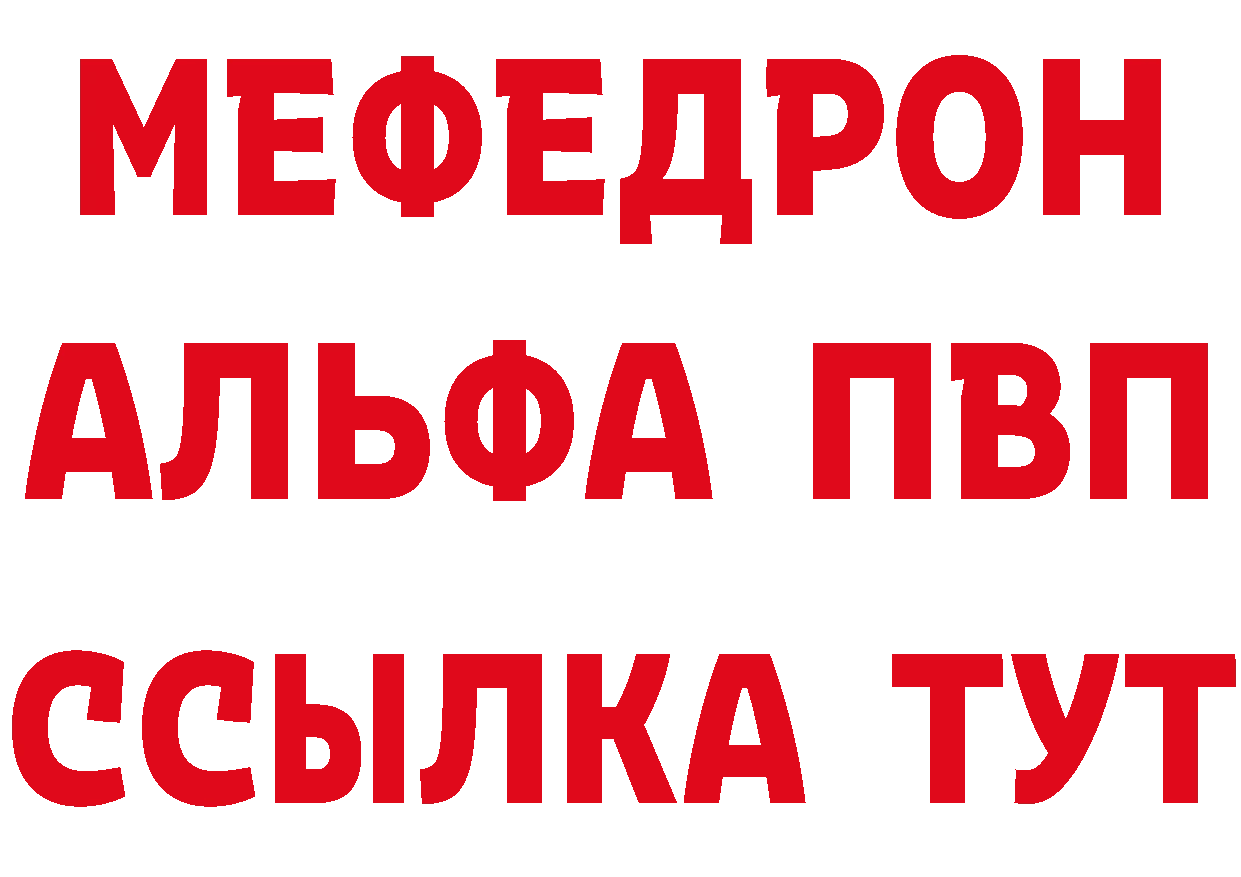 МЕФЕДРОН
АЛЬФА ПВП
ССЫЛКА ТУТ